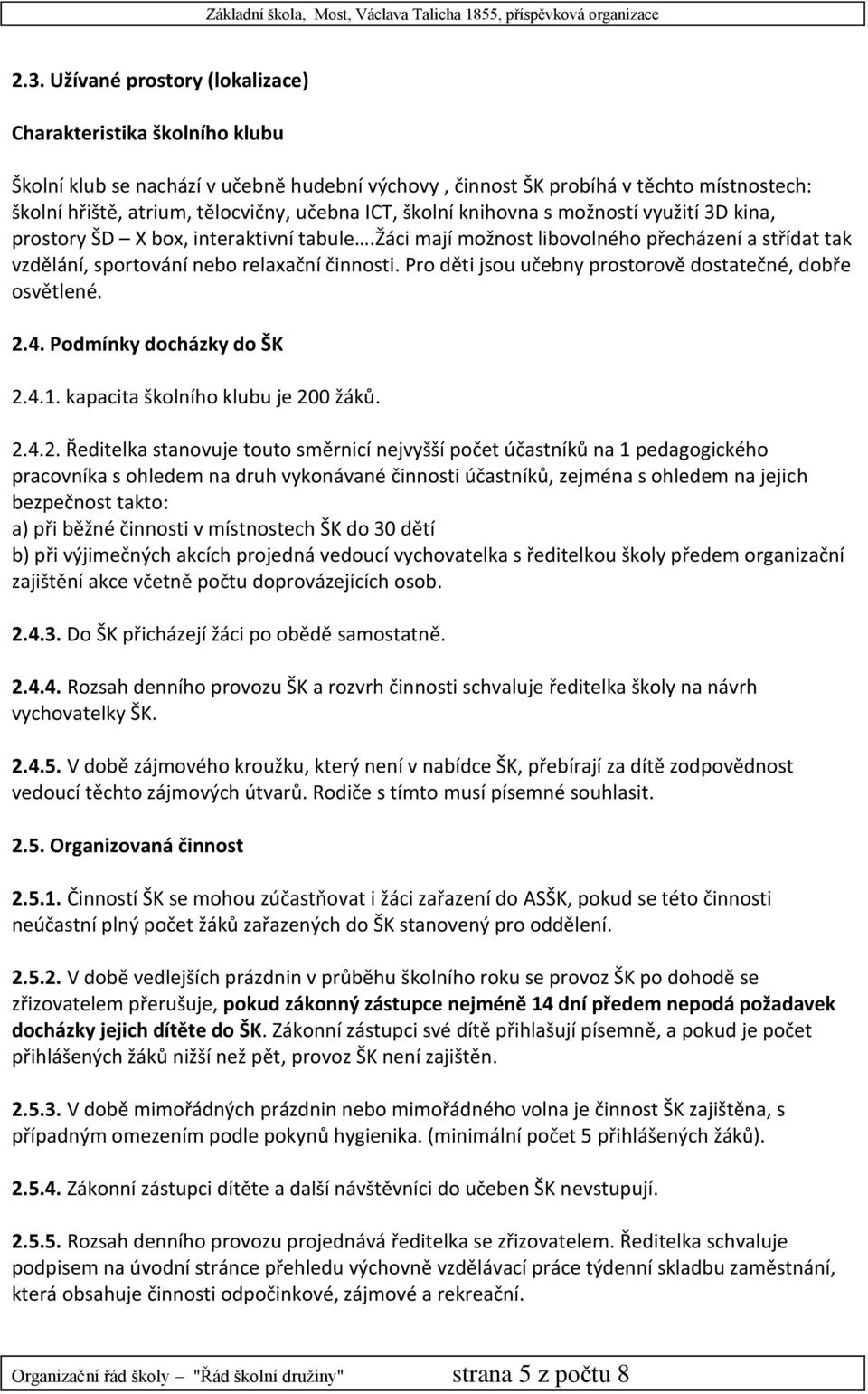 Základní škola, Most, Václava Talicha 1855, příspěvková organizace

2.3. Užívané prostory (lokalizace)

Charakteristika školního klubu

Školní klub se nachází v učebně hudební výchovy , činnost ŠK probíhá v těchto místnostech: školní hřiště, atrium, tělocvičny, učebna ICT, školní knihovna s možností využití 3D kina, prostory ŠD – X box, interaktivní tabule….Žáci mají možnost libovolného přecházení a střídat tak vzdělání, sportování nebo relaxační činnosti. Pro děti jsou učebny prostorově dostatečné, dobře osvětlené.

2.4. Podmínky docházky do ŠK

2.4.1. kapacita školního klubu je 200 žáků.

2.4.2. Ředitelka stanovuje touto směrnicí nejvyšší počet účastníků na 1 pedagogického pracovníka s ohledem na druh vykonávané činnosti účastníků, zejména s ohledem na jejich bezpečnost takto:
a) při běžné činnosti v místnostech ŠK do 30 dětí
b) při výjimečných akcích projedná vedoucí vychovatelka s ředitelkou školy předem organizační zajištění akce včetně počtu doprovázejících osob.

2.4.3. Do ŠK přicházejí žáci po obědě samostatně.

2.4.4. Rozsah denního provozu ŠK a rozvrh činnosti schvaluje ředitelka školy na návrh vychovatelky ŠK.

2.4.5. V době zájmového kroužku, který není v nabídce ŠK, přebírají za dítě zodpovědnost vedoucí těchto zájmových útvarů. Rodiče s tímto musí písemné souhlasit.

2.5. Organizovaná činnost

2.5.1. Činností ŠK se mohou zúčastňovat i žáci zařazení do ASŠK, pokud se této činnosti neúčastní plný počet žáků zařazených do ŠK stanovený pro oddělení.

2.5.2. V době vedlejších prázdnin v průběhu školního roku se provoz ŠK po dohodě se zřizovatelem přerušuje, pokud zákonný zástupce nejméně 14 dní předem nepodá požadavek docházky jejich dítěte do ŠK. Zákonní zástupci své dítě přihlašují písemně, a pokud je počet přihlášených žáků nižší než pět, provoz ŠK není zajištěn.

2.5.3. V době mimořádných prázdnin nebo mimořádného volna je činnost ŠK zajištěna, s případným omezením podle pokynů hygienika. (minimální počet 5 přihlášených žáků).

2.5.4. Zákonní zástupci dítěte a další návštěvníci do učeben ŠK nevstupují.

2.5.5. Rozsah denního provozu projednává ředitelka se zřizovatelem. Ředitelka schvaluje podpisem na úvodní stránce přehledu výchovně vzdělávací práce týdenní skladbu zaměstnání, která obsahuje činnosti odpočinkové, zájmové a rekreační.

Organizační řád školy – "Řád školní družiny" strana 5 z počtu 8